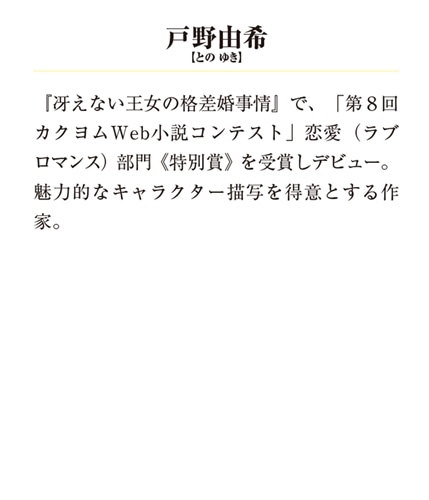 戸野由希
【との ゆき】

『冴えない王女の格差婚事情』で、「第８回カクヨムWeb小説コンテスト」恋愛（ラブロマンス）部門《特別賞》を受賞しデビュー。魅力的なキャラクター描写を得意とする作家。